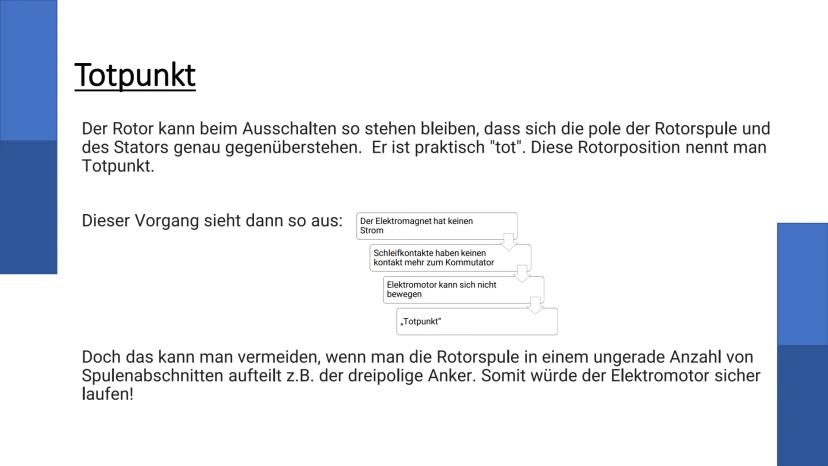 Totpunkt

Der Rotor kann beim Ausschalten so stehen bleiben, dass sich die pole der Rotorspule und des Stators genau gegenüberstehen.  Er ist praktisch "tot". Diese Rotorposition nennt man Totpunkt.

Dieser Vorgang sieht dann so aus:

Der Elektromagnet hat keinen Strom

Schleifkontakte haben keinen kontakt mehr zum Kommutator

Elektromotor kann sich nicht bewegen

„Totpunkt"

Doch das kann man vermeiden, wenn man die Rotorspule in einem ungerade Anzahl von Spulenabschnitten aufteilt z.B. der dreipolige Anker. Somit würde der Elektromotor sicher laufen!